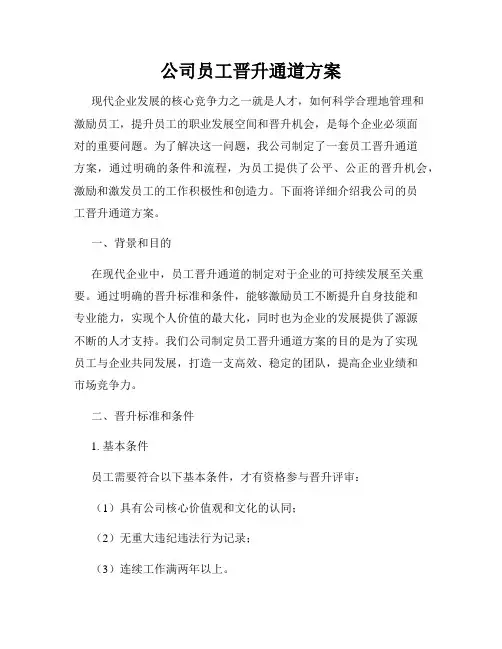 公司员工晋升通道方案

现代企业发展的核心竞争力之一就是人才，如何科学合理地管理和激励员工，提升员工的职业发展空间和晋升机会，是每个企业必须面对的重要问题。为了解决这一问题，我公司制定了一套员工晋升通道方案，通过明确的条件和流程，为员工提供了公平、公正的晋升机会，激励和激发员工的工作积极性和创造力。下面将详细介绍我公司的员工晋升通道方案。

一、背景和目的

在现代企业中，员工晋升通道的制定对于企业的可持续发展至关重要。通过明确的晋升标准和条件，能够激励员工不断提升自身技能和专业能力，实现个人价值的最大化，同时也为企业的发展提供了源源不断的人才支持。我们公司制定员工晋升通道方案的目的是为了实现员工与企业共同发展，打造一支高效、稳定的团队，提高企业业绩和市场竞争力。

二、晋升标准和条件

1. 基本条件

员工需要符合以下基本条件，才有资格参与晋升评审：

（1）具有公司核心价值观和文化的认同；

（2）无重大违纪违法行为记录；

（3）连续工作满两年以上。